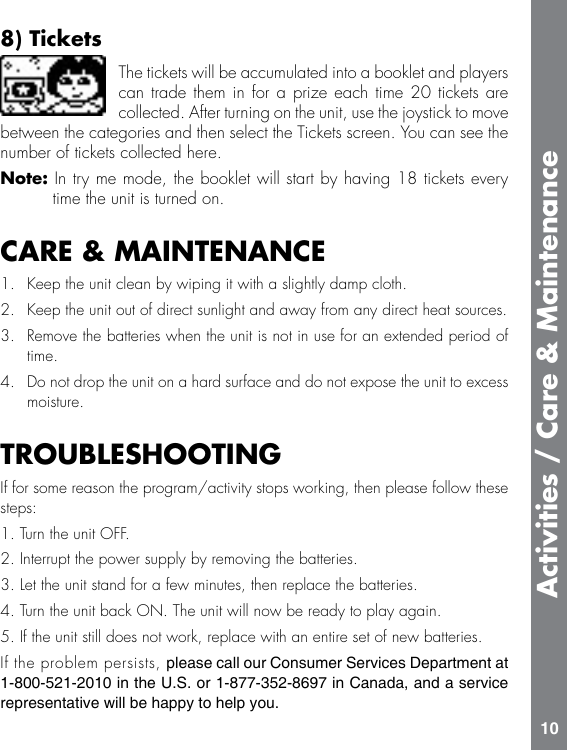 8) Tickets

The tickets will be accumulated into a booklet and players can trade them in for a prize each time 20 tickets are collected. After turning on the unit, use the joystick to move between the categories and then select the Tickets screen. You can see the number of tickets collected here.

Note: In try me mode, the booklet will start by having 18 tickets every time the unit is turned on.

CARE & MAINTENANCE

1. Keep the unit clean by wiping it with a slightly damp cloth.

2. Keep the unit out of direct sunlight and away from any direct heat sources.

3. Remove the batteries when the unit is not in use for an extended period of time.

4. Do not drop the unit on a hard surface and do not expose the unit to excess moisture.

TROUBLESHOOTING

If for some reason the program/activity stops working, then please follow these steps:

1. Turn the unit OFF.

2. Interrupt the power supply by removing the batteries.

3. Let the unit stand for a few minutes, then replace the batteries.

4. Turn the unit back ON. The unit will now be ready to play again.

5. If the unit still does not work, replace with an entire set of new batteries.

If the problem persists, please call our Consumer Services Department at 1-800-521-2010 in the U.S. or 1-877-352-8697 in Canada, and a service representative will be happy to help you.

Activities / Care & Maintenance

10